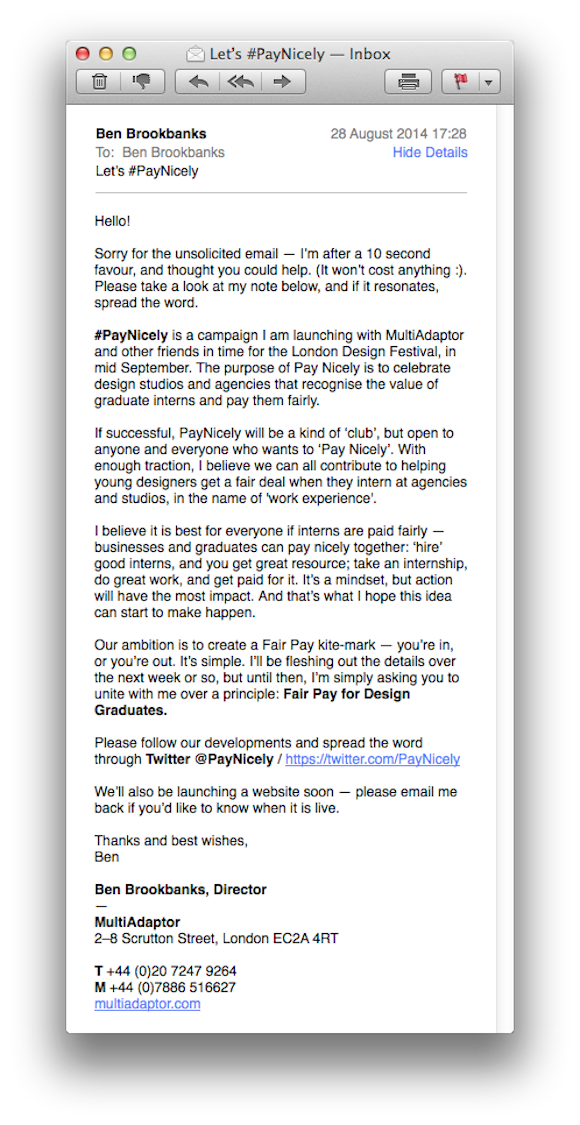 Let's #PayNicely — Inbox

Ben Brookbanks
28 August 2014 17:28
To: Ben Brookbanks
Hide Details
Let's #PayNicely

Hello!

Sorry for the unsolicited email — I'm after a 10 second favour, and thought you could help. (It won't cost anything :). Please take a look at my note below, and if it resonates, spread the word.

#PayNicely is a campaign I am launching with MultiAdaptor and other friends in time for the London Design Festival, in mid September. The purpose of Pay Nicely is to celebrate design studios and agencies that recognise the value of graduate interns and pay them fairly.

If successful, PayNicely will be a kind of 'club', but open to anyone and everyone who wants to 'Pay Nicely'. With enough traction, I believe we can all contribute to helping young designers get a fair deal when they intern at agencies and studios, in the name of 'work experience'.

I believe it is best for everyone if interns are paid fairly — businesses and graduates can pay nicely together: 'hire' good interns, and you get great resource; take an internship, do great work, and get paid for it. It's a mindset, but action will have the most impact. And that's what I hope this idea can start to make happen.

Our ambition is to create a Fair Pay kite-mark — you're in, or you're out. It's simple. I'll be fleshing out the details over the next week or so, but until then, I'm simply asking you to unite with me over a principle: Fair Pay for Design Graduates.

Please follow our developments and spread the word through Twitter @PayNicely / https://twitter.com/PayNicely

We'll also be launching a website soon — please email me back if you'd like to know when it is live.

Thanks and best wishes,
Ben

Ben Brookbanks, Director
—
MultiAdaptor
2–8 Scrutton Street, London EC2A 4RT

T +44 (0)20 7247 9264
M +44 (0)7886 516627
multiadaptor.com